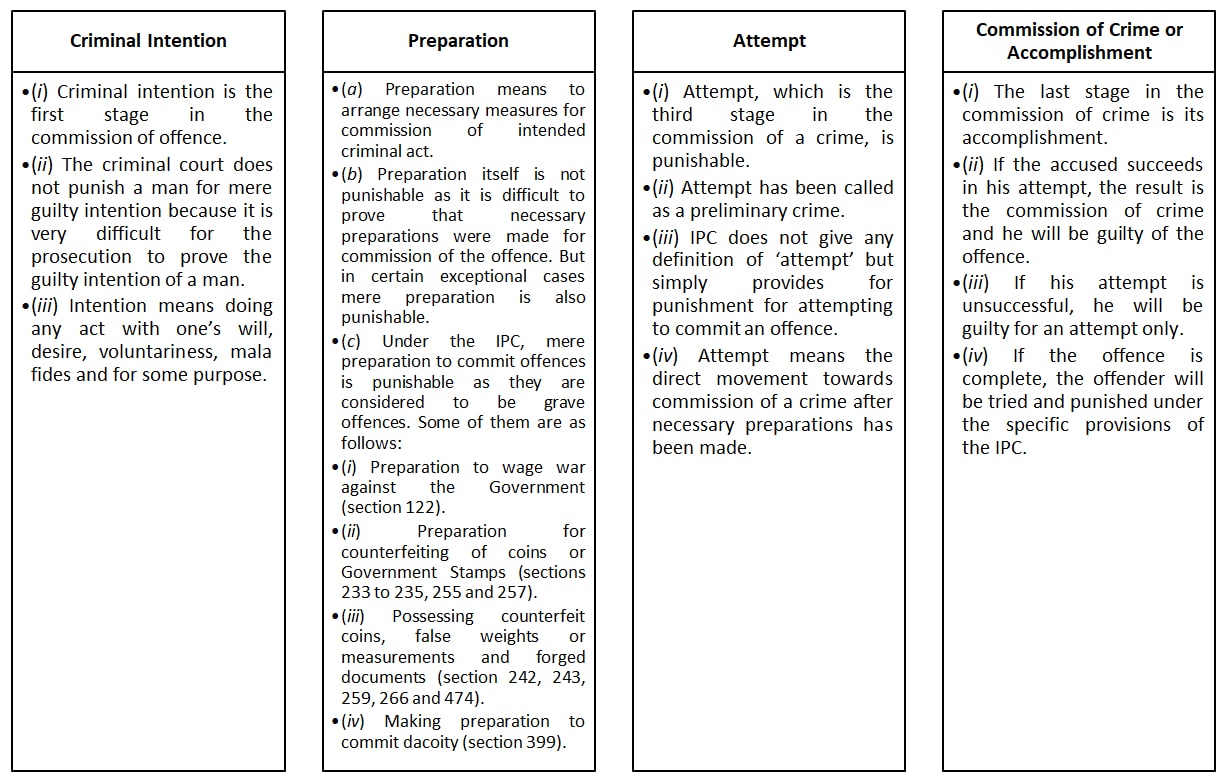 Criminal Intention

•(i) Criminal intention is the first stage in the commission of offence.

•(ii) The criminal court does not punish a man for mere guilty intention because it is very difficult for the prosecution to prove the guilty intention of a man.

•(iii) Intention means doing any act with one's will, desire, voluntariness, mala fides and for some purpose.

Preparation

•(a) Preparation means to arrange necessary measures for commission of intended criminal act.

•(b) Preparation itself is not punishable as it is difficult to prove that necessary preparations were made for commission of the offence. But in certain exceptional cases mere preparation is also punishable.

•(c) Under the IPC, mere preparation to commit offences is punishable as they are considered to be grave offences. Some of them are as follows:

•(i) Preparation to wage war against the Government (section 122).

•(ii) Preparation for counterfeiting of coins or Government Stamps (sections 233 to 235, 255 and 257).

•(iii) Possessing counterfeit coins, false weights or measurements and forged documents (section 242, 243, 259, 266 and 474).

•(iv) Making preparation to commit dacoity (section 399).

Attempt

•(i) Attempt, which is the third stage in the commission of a crime, is punishable.

•(ii) Attempt has been called as a preliminary crime.

•(iii) IPC does not give any definition of 'attempt' but simply provides for punishment for attempting to commit an offence.

•(iv) Attempt means the direct movement towards commission of a crime after necessary preparations has been made.

Commission of Crime or Accomplishment

•(i) The last stage in the commission of crime is its accomplishment.

•(ii) If the accused succeeds in his attempt, the result is the commission of crime and he will be guilty of the offence.

•(iii) If his attempt is unsuccessful, he will be guilty for an attempt only.

•(iv) If the offence is complete, the offender will be tried and punished under the specific provisions of the IPC.